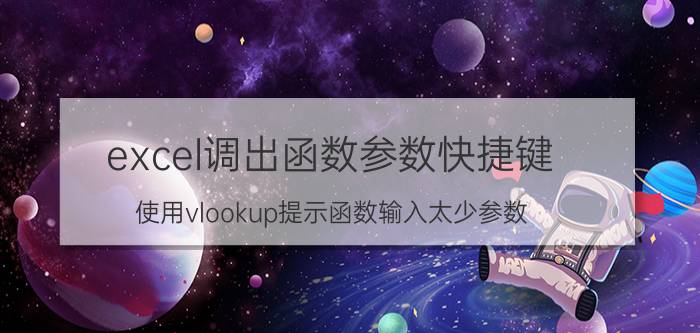 excel调出函数参数快捷键

使用vlookup提示函数输入太少参数